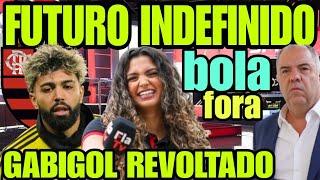 FUTURO INDEFINIDO

bola
fora

Fla TV

GABIGOL REVOLTADO